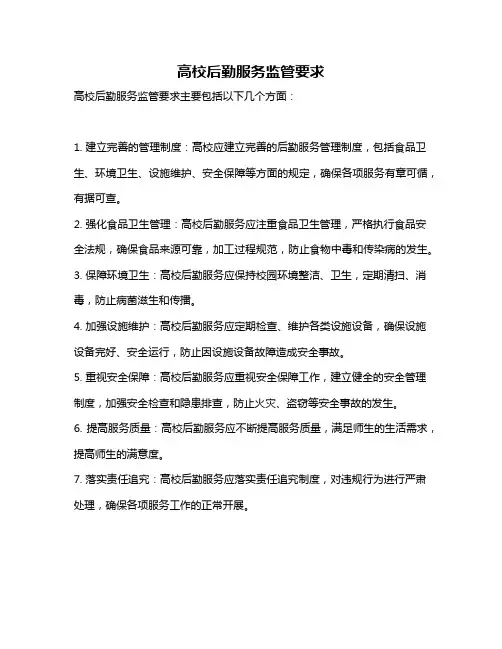 高校后勤服务监管要求

高校后勤服务监管要求主要包括以下几个方面：

1. 建立完善的管理制度：高校应建立完善的后勤服务管理制度，包括食品卫生、环境卫生、设施维护、安全保障等方面的规定，确保各项服务有章可循，有据可查。

2. 强化食品卫生管理：高校后勤服务应注重食品卫生管理，严格执行食品安全法规，确保食品来源可靠，加工过程规范，防止食物中毒和传染病的发生。

3. 保障环境卫生：高校后勤服务应保持校园环境整洁、卫生，定期清扫、消毒，防止病菌滋生和传播。

4. 加强设施维护：高校后勤服务应定期检查、维护各类设施设备，确保设施设备完好、安全运行，防止因设施设备故障造成安全事故。

5. 重视安全保障：高校后勤服务应重视安全保障工作，建立健全的安全管理制度，加强安全检查和隐患排查，防止火灾、盗窃等安全事故的发生。

6. 提高服务质量：高校后勤服务应不断提高服务质量，满足师生的生活需求，提高师生的满意度。

7. 落实责任追究：高校后勤服务应落实责任追究制度，对违规行为进行严肃处理，确保各项服务工作的正常开展。